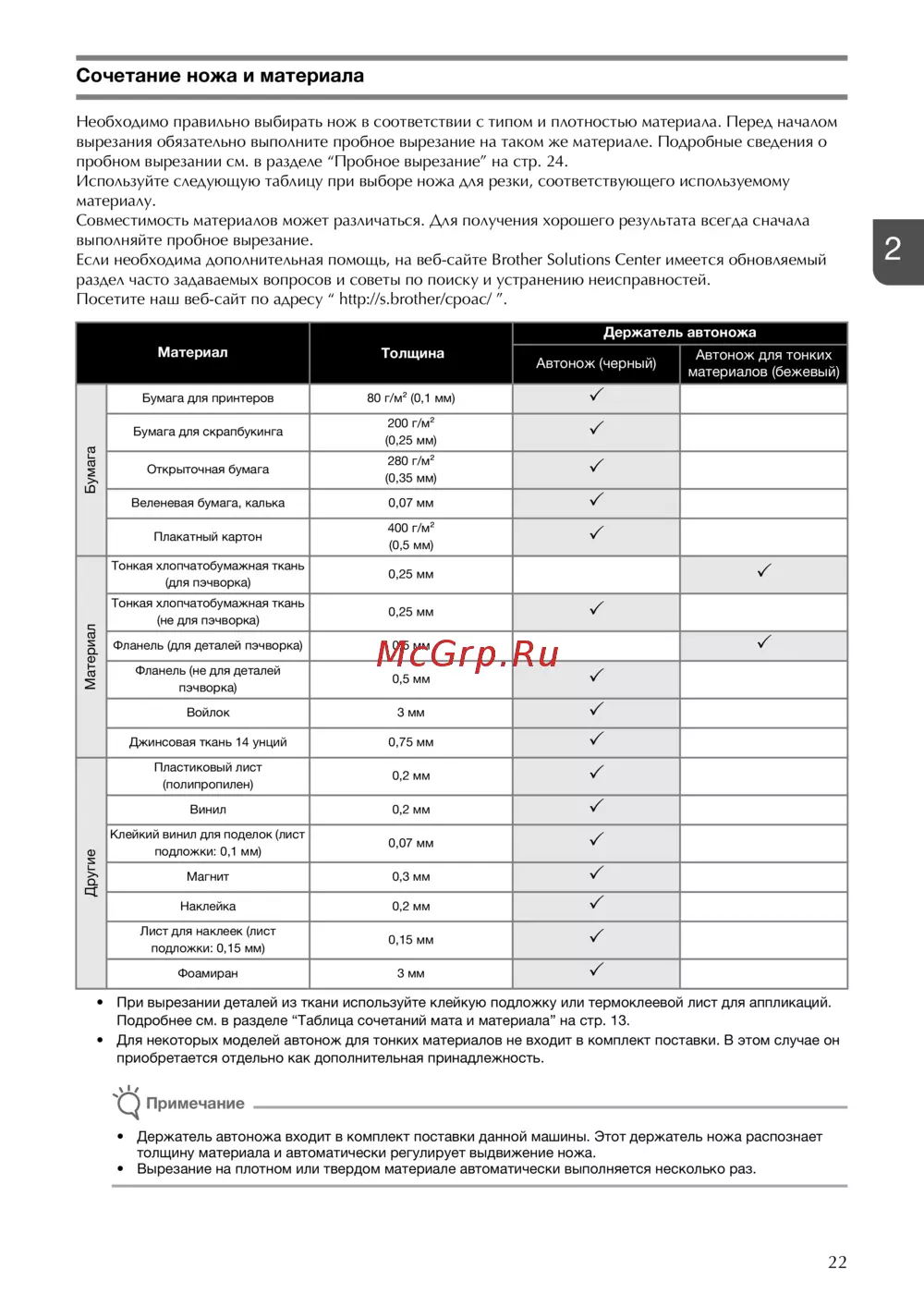 Сочетание ножа и материала

Необходимо правильно выбирать нож в соответствии с типом и плотностью материала. Перед началом вырезания обязательно выполните пробное вырезание на таком же материале. Подробные сведения о пробном вырезании см. в разделе “Пробное вырезание” на стр. 24.
Используйте следующую таблицу при выборе ножа для резки, соответствующего используемому материалу.
Совместимость материалов может различаться. Для получения хорошего результата всегда сначала выполняйте пробное вырезание.
Если необходима дополнительная помощь, на веб-сайте Brother Solutions Center имеется обновляемый раздел часто задаваемых вопросов и советы по поиску и устранению неисправностей.
Посетите наш веб-сайт по адресу “ http://s.brother/cpoac/ ”.

2

| | Материал | Толщина | Держатель автоножа: Автонож (черный) | Держатель автоножа: Автонож для тонких материалов (бежевый) |
|---|---|---|---|---|
| Бумага | Бумага для принтеров | 80 г/м$^2$ (0,1 мм) | ✓ | |
| Бумага | Бумага для скрапбукинга | 200 г/м$^2$ (0,25 мм) | ✓ | |
| Бумага | Открыточная бумага | 280 г/м$^2$ (0,35 мм) | ✓ | |
| Бумага | Веленевая бумага, калька | 0,07 мм | ✓ | |
| Бумага | Плакатный картон | 400 г/м$^2$ (0,5 мм) | ✓ | |
| Материал | Тонкая хлопчатобумажная ткань (для пэчворка) | 0,25 мм | | ✓ |
| Материал | Тонкая хлопчатобумажная ткань (не для пэчворка) | 0,25 мм | ✓ | |
| Материал | Фланель (для деталей пэчворка) | 0,5 мм | | ✓ |
| Материал | Фланель (не для деталей пэчворка) | 0,5 мм | ✓ | |
| Материал | Войлок | 3 мм | ✓ | |
| Материал | Джинсовая ткань 14 унций | 0,75 мм | ✓ | |
| Другие | Пластиковый лист (полипропилен) | 0,2 мм | ✓ | |
| Другие | Винил | 0,2 мм | ✓ | |
| Другие | Клейкий винил для поделок (лист подложки: 0,1 мм) | 0,07 мм | ✓ | |
| Другие | Магнит | 0,3 мм | ✓ | |
| Другие | Наклейка | 0,2 мм | ✓ | |
| Другие | Лист для наклеек (лист подложки: 0,15 мм) | 0,15 мм | ✓ | |
| Другие | Фоамиран | 3 мм | ✓ | |

McGrp.Ru

• При вырезании деталей из ткани используйте клейкую подложку или термоклеевой лист для аппликаций. Подробнее см. в разделе “Таблица сочетаний мата и материала” на стр. 13.
• Для некоторых моделей автонож для тонких материалов не входит в комплект поставки. В этом случае он приобретается отдельно как дополнительная принадлежность.

Примечание

• Держатель автоножа входит в комплект поставки данной машины. Этот держатель ножа распознает толщину материала и автоматически регулирует выдвижение ножа.
• Вырезание на плотном или твердом материале автоматически выполняется несколько раз.

22